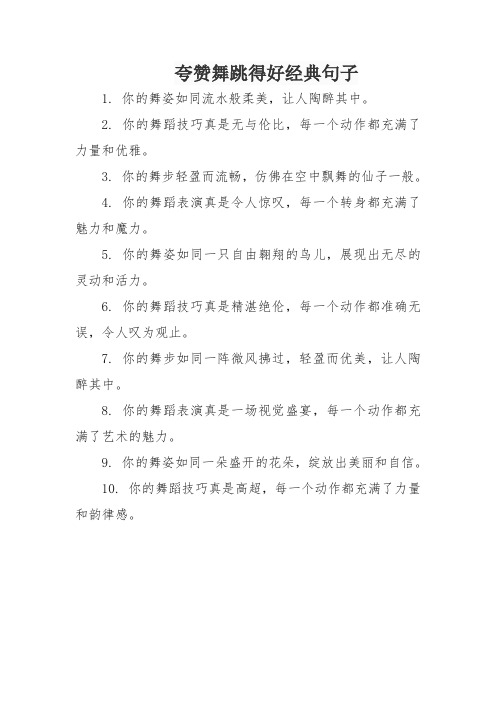 夸赞舞跳得好经典句子

1. 你的舞姿如同流水般柔美，让人陶醉其中。

2. 你的舞蹈技巧真是无与伦比，每一个动作都充满了力量和优雅。

3. 你的舞步轻盈而流畅，仿佛在空中飘舞的仙子一般。

4. 你的舞蹈表演真是令人惊叹，每一个转身都充满了魅力和魔力。

5. 你的舞姿如同一只自由翱翔的鸟儿，展现出无尽的灵动和活力。

6. 你的舞蹈技巧真是精湛绝伦，每一个动作都准确无误，令人叹为观止。

7. 你的舞步如同一阵微风拂过，轻盈而优美，让人陶醉其中。

8. 你的舞蹈表演真是一场视觉盛宴，每一个动作都充满了艺术的魅力。

9. 你的舞姿如同一朵盛开的花朵，绽放出美丽和自信。

10. 你的舞蹈技巧真是高超，每一个动作都充满了力量和韵律感。